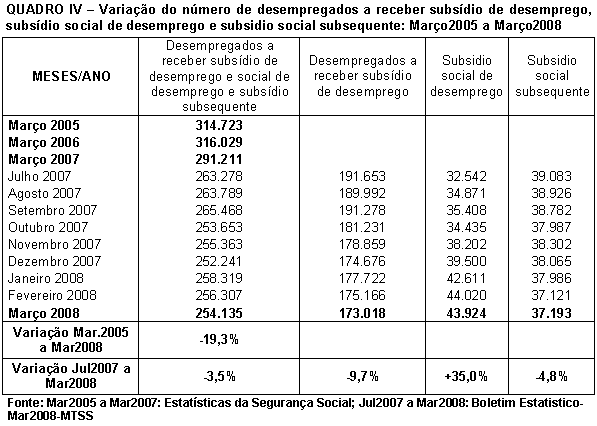 QUADRO IV – Variação do número de desempregados a receber subsídio de desemprego, subsídio social de desemprego e subsidio social subsequente: Março2005 a Março2008

| MESES/ANO | Desempregados a receber subsídio de desemprego e social de desemprego e subsídio subsequente | Desempregados a receber subsídio de desemprego | Subsidio social de desemprego | Subsidio social subsequente |
|---|---|---|---|---|
| Março 2005 | 314.723 | | | |
| Março 2006 | 316.029 | | | |
| Março 2007 | 291.211 | | | |
| Julho 2007 | 263.278 | 191.653 | 32.542 | 39.083 |
| Agosto 2007 | 263.789 | 189.992 | 34.871 | 38.926 |
| Setembro 2007 | 265.468 | 191.278 | 35.408 | 38.782 |
| Outubro 2007 | 253.653 | 181.231 | 34.435 | 37.987 |
| Novembro 2007 | 255.363 | 178.859 | 38.202 | 38.302 |
| Dezembro 2007 | 252.241 | 174.676 | 39.500 | 38.065 |
| Janeiro 2008 | 258.319 | 177.722 | 42.611 | 37.986 |
| Fevereiro 2008 | 256.307 | 175.166 | 44.020 | 37.121 |
| Março 2008 | 254.135 | 173.018 | 43.924 | 37.193 |
| Variação Mar.2005 a Mar2008 | -19,3% | | | |
| Variação Jul2007 a Mar2008 | -3,5% | -9,7% | +35,0% | -4,8% |

Fonte: Mar2005 a Mar2007: Estatísticas da Segurança Social; Jul2007 a Mar2008: Boletim Estatistico-Mar2008-MTSS